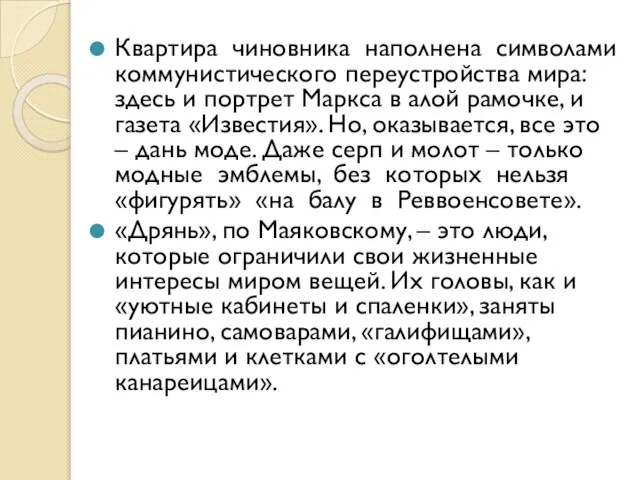 Квартира чиновника наполнена символами коммунистического переустройства мира: здесь и портрет Маркса в алой рамочке, и газета «Известия». Но, оказывается, все это – дань моде. Даже серп и молот – только модные эмблемы, без которых нельзя «фигурять» «на балу в Реввоенсовете».

«Дрянь», по Маяковскому, – это люди, которые ограничили свои жизненные интересы миром вещей. Их головы, как и «уютные кабинеты и спаленки», заняты пианино, самоварами, «галифищами», платьями и клетками с «оголтелыми канареицами».